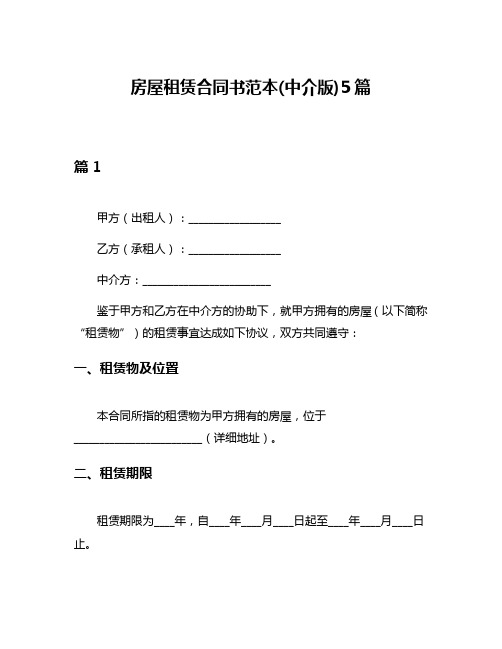 房屋租赁合同书范本(中介版)5篇

篇 1

甲方（出租人）：________________

乙方（承租人）：________________

中介方：______________________

鉴于甲方和乙方在中介方的协助下，就甲方拥有的房屋（以下简称“租赁物”）的租赁事宜达成如下协议，双方共同遵守：

一、租赁物及位置

本合同所指的租赁物为甲方拥有的房屋，位于______________________（详细地址）。

二、租赁期限

租赁期限为___年，自___年___月___日起至___年___月___日止。